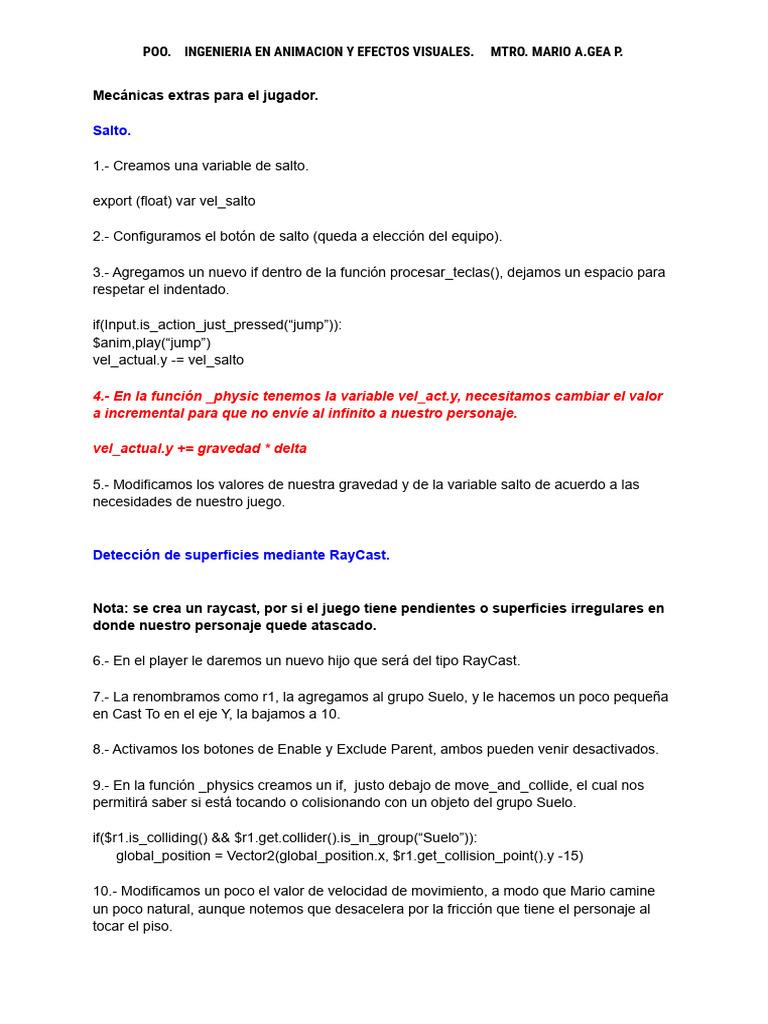 POO. INGENIERIA EN ANIMACION Y EFECTOS VISUALES. MTRO. MARIO A.GEA P.

Mecánicas extras para el jugador.

Salto.

1.- Creamos una variable de salto.

export (float) var vel_salto

2.- Configuramos el botón de salto (queda a elección del equipo).

3.- Agregamos un nuevo if dentro de la función procesar_teclas(), dejamos un espacio para respetar el indentado.

if(Input.is_action_just_pressed(“jump”)):
$anim,play(“jump”)
vel_actual.y -= vel_salto

4.- En la función _physic tenemos la variable vel_act.y, necesitamos cambiar el valor a incremental para que no envíe al infinito a nuestro personaje.

vel_actual.y += gravedad * delta

5.- Modificamos los valores de nuestra gravedad y de la variable salto de acuerdo a las necesidades de nuestro juego.

Detección de superficies mediante RayCast.

Nota: se crea un raycast, por si el juego tiene pendientes o superficies irregulares en donde nuestro personaje quede atascado.

6.- En el player le daremos un nuevo hijo que será del tipo RayCast.

7.- La renombramos como r1, la agregamos al grupo Suelo, y le hacemos un poco pequeña en Cast To en el eje Y, la bajamos a 10.

8.- Activamos los botones de Enable y Exclude Parent, ambos pueden venir desactivados.

9.- En la función _physics creamos un if, justo debajo de move_and_collide, el cual nos permitirá saber si está tocando o colisionando con un objeto del grupo Suelo.

if($r1.is_colliding() && $r1.get.collider().is_in_group(“Suelo”)):
global_position = Vector2(global_position.x, $r1.get_collision_point().y -15)

10.- Modificamos un poco el valor de velocidad de movimiento, a modo que Mario camine un poco natural, aunque notemos que desacelera por la fricción que tiene el personaje al tocar el piso.